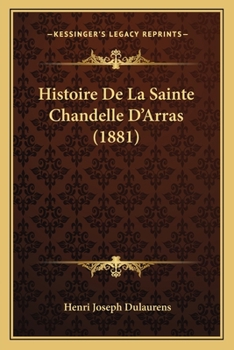 —KESSINGER'S LEGACY REPRINTS—

Histoire De La Sainte Chandelle D'Arras (1881)

Henri Joseph Dulaurens